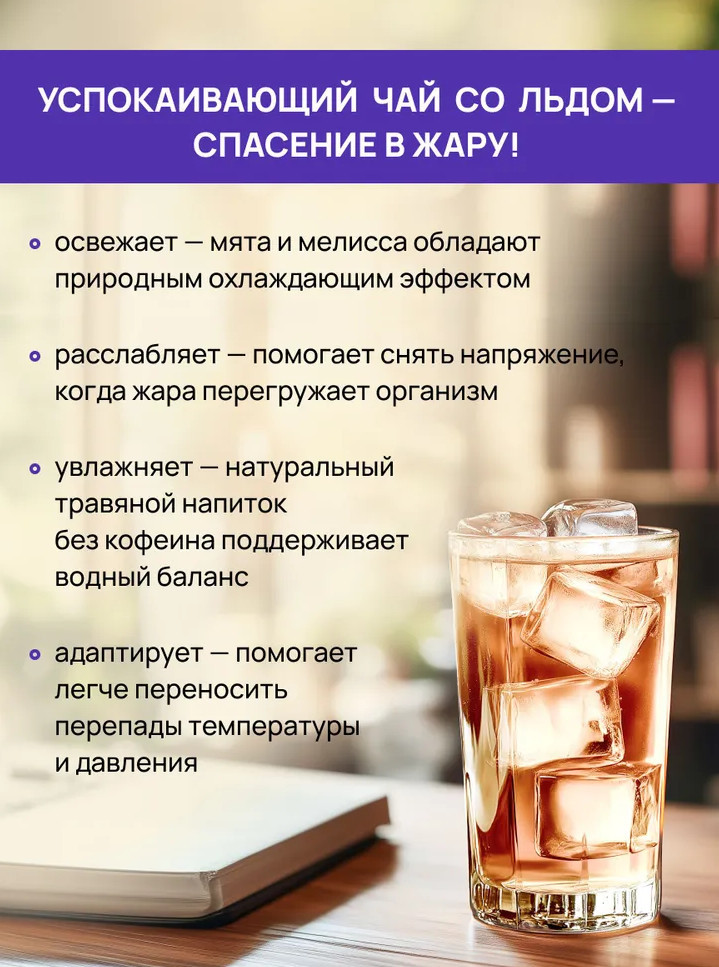 УСПОКАИВАЮЩИЙ ЧАЙ СО ЛЬДОМ — СПАСЕНИЕ В ЖАРУ!

• освежает — мята и мелисса обладают природным охлаждающим эффектом

• расслабляет — помогает снять напряжение, когда жара перегружает организм

• увлажняет — натуральный травяной напиток без кофеина поддерживает водный баланс

• адаптирует — помогает легче переносить перепады температуры и давления